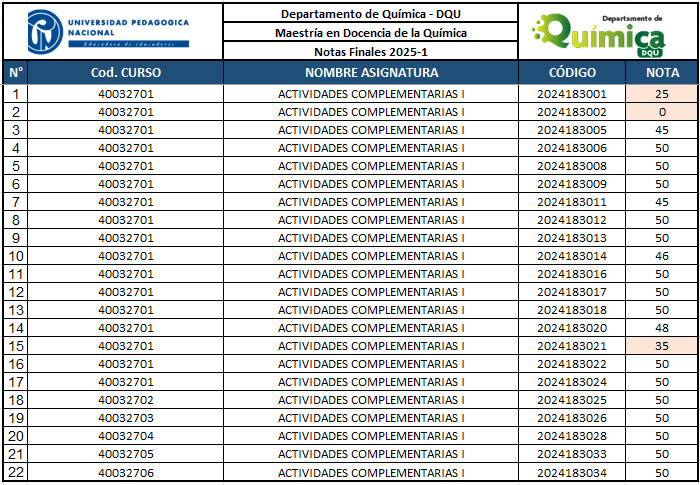 UNIVERSIDAD PEDAGOGICA NACIONAL
Educadora de educadores

Departamento de Química - DQU
Maestría en Docencia de la Química
Notas Finales 2025-1

Departamento de
Química
DQU

| N° | Cod. CURSO | NOMBRE ASIGNATURA | CÓDIGO | NOTA |
|---|---|---|---|---|
| 1 | 40032701 | ACTIVIDADES COMPLEMENTARIAS I | 2024183001 | 25 |
| 2 | 40032701 | ACTIVIDADES COMPLEMENTARIAS I | 2024183002 | 0 |
| 3 | 40032701 | ACTIVIDADES COMPLEMENTARIAS I | 2024183005 | 45 |
| 4 | 40032701 | ACTIVIDADES COMPLEMENTARIAS I | 2024183006 | 50 |
| 5 | 40032701 | ACTIVIDADES COMPLEMENTARIAS I | 2024183008 | 50 |
| 6 | 40032701 | ACTIVIDADES COMPLEMENTARIAS I | 2024183009 | 50 |
| 7 | 40032701 | ACTIVIDADES COMPLEMENTARIAS I | 2024183011 | 45 |
| 8 | 40032701 | ACTIVIDADES COMPLEMENTARIAS I | 2024183012 | 50 |
| 9 | 40032701 | ACTIVIDADES COMPLEMENTARIAS I | 2024183013 | 50 |
| 10 | 40032701 | ACTIVIDADES COMPLEMENTARIAS I | 2024183014 | 46 |
| 11 | 40032701 | ACTIVIDADES COMPLEMENTARIAS I | 2024183016 | 50 |
| 12 | 40032701 | ACTIVIDADES COMPLEMENTARIAS I | 2024183017 | 50 |
| 13 | 40032701 | ACTIVIDADES COMPLEMENTARIAS I | 2024183018 | 50 |
| 14 | 40032701 | ACTIVIDADES COMPLEMENTARIAS I | 2024183020 | 48 |
| 15 | 40032701 | ACTIVIDADES COMPLEMENTARIAS I | 2024183021 | 35 |
| 16 | 40032701 | ACTIVIDADES COMPLEMENTARIAS I | 2024183022 | 50 |
| 17 | 40032701 | ACTIVIDADES COMPLEMENTARIAS I | 2024183024 | 50 |
| 18 | 40032702 | ACTIVIDADES COMPLEMENTARIAS I | 2024183025 | 50 |
| 19 | 40032703 | ACTIVIDADES COMPLEMENTARIAS I | 2024183026 | 50 |
| 20 | 40032704 | ACTIVIDADES COMPLEMENTARIAS I | 2024183028 | 50 |
| 21 | 40032705 | ACTIVIDADES COMPLEMENTARIAS I | 2024183033 | 50 |
| 22 | 40032706 | ACTIVIDADES COMPLEMENTARIAS I | 2024183034 | 50 |